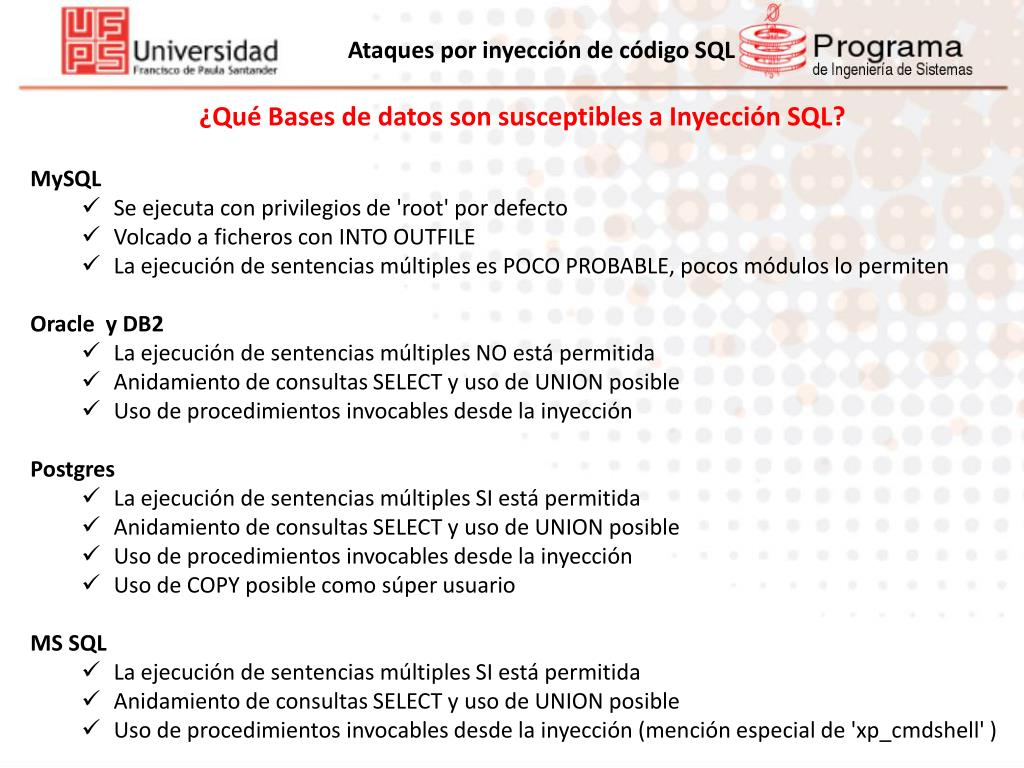 UFPS Universidad Francisco de Paula Santander

Ataques por inyección de código SQL

Programa de Ingeniería de Sistemas

¿Qué Bases de datos son susceptibles a Inyección SQL?

MySQL
✓ Se ejecuta con privilegios de 'root' por defecto
✓ Volcado a ficheros con INTO OUTFILE
✓ La ejecución de sentencias múltiples es POCO PROBABLE, pocos módulos lo permiten

Oracle y DB2
✓ La ejecución de sentencias múltiples NO está permitida
✓ Anidamiento de consultas SELECT y uso de UNION posible
✓ Uso de procedimientos invocables desde la inyección

Postgres
✓ La ejecución de sentencias múltiples SI está permitida
✓ Anidamiento de consultas SELECT y uso de UNION posible
✓ Uso de procedimientos invocables desde la inyección
✓ Uso de COPY posible como súper usuario

MS SQL
✓ La ejecución de sentencias múltiples SI está permitida
✓ Anidamiento de consultas SELECT y uso de UNION posible
✓ Uso de procedimientos invocables desde la inyección (mención especial de 'xp_cmdshell' )